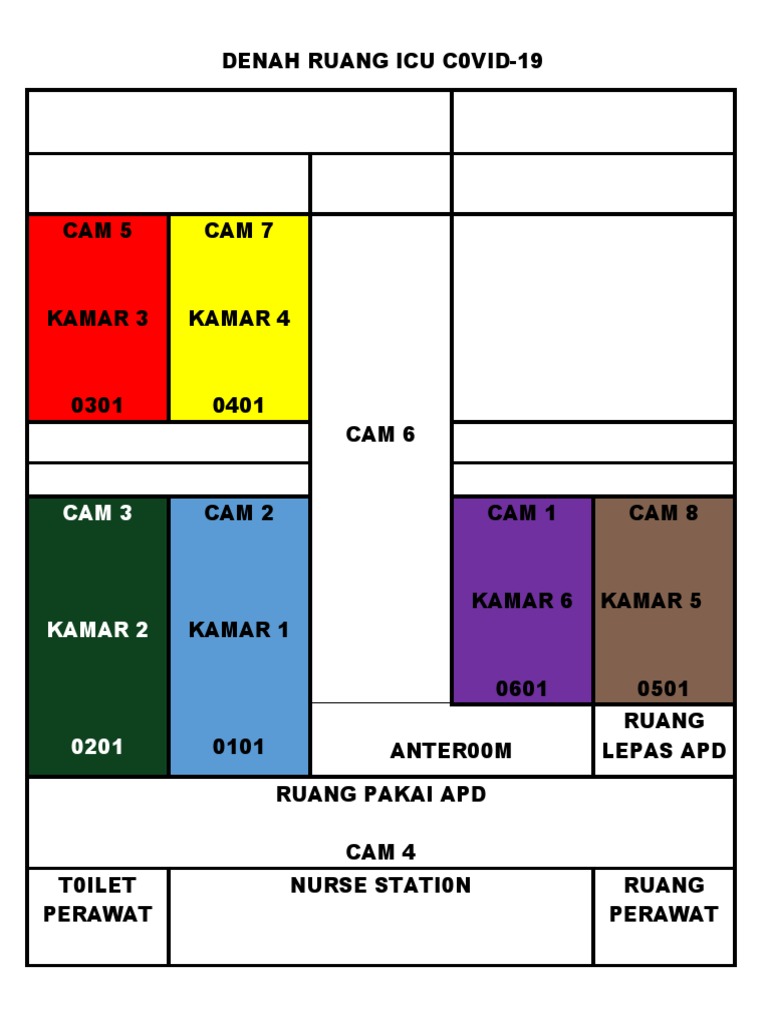 DENAH RUANG ICU C0VID-19

CAM 5
KAMAR 3
0301

CAM 7
KAMAR 4
0401

CAM 6

CAM 3
KAMAR 2
0201

CAM 2
KAMAR 1
0101

CAM 1
KAMAR 6
0601

CAM 8
KAMAR 5
0501

ANTER00M

RUANG LEPAS APD

RUANG PAKAI APD

CAM 4

T0ILET PERAWAT

NURSE STATI0N

RUANG PERAWAT